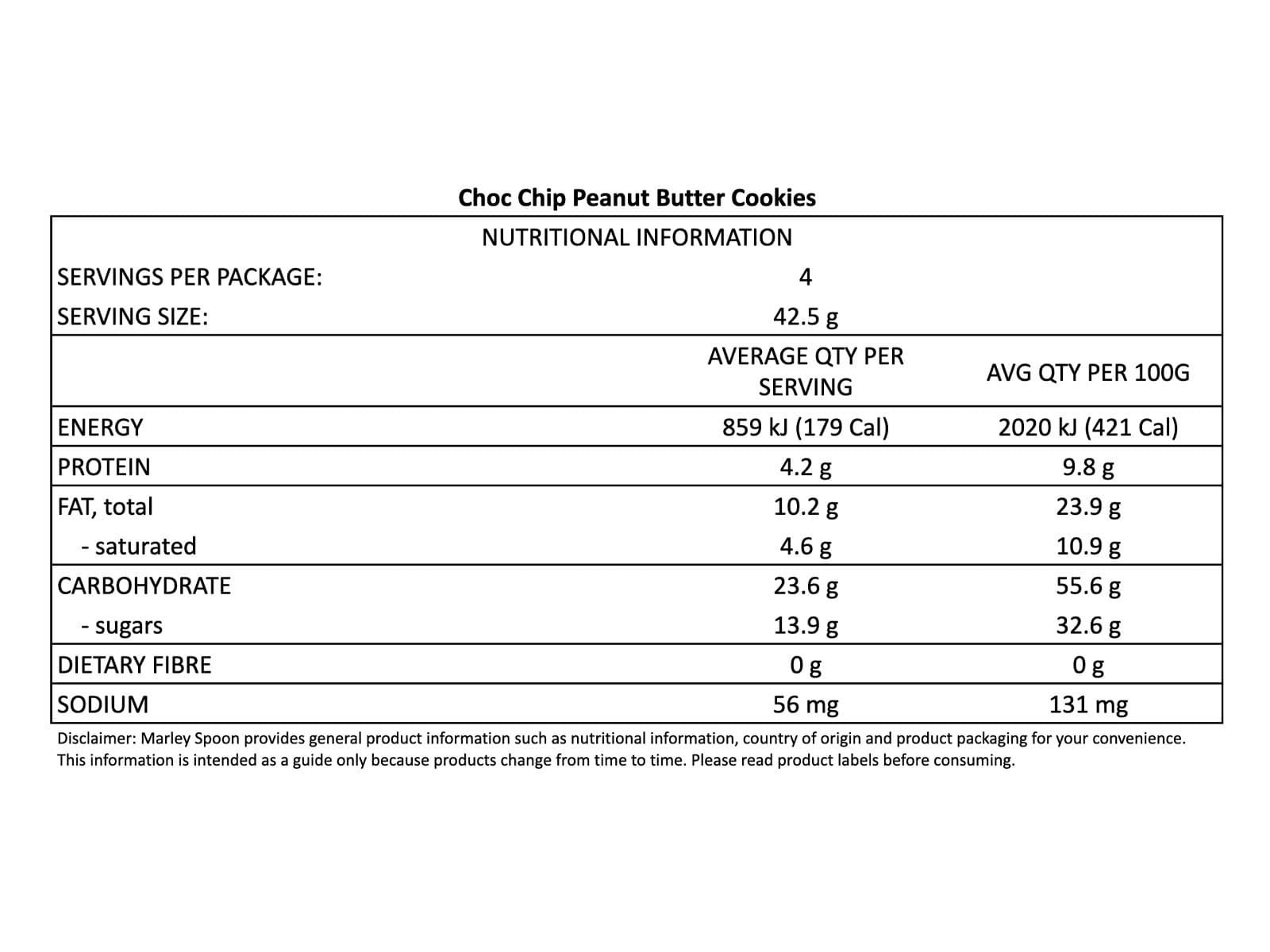 Choc Chip Peanut Butter Cookies

NUTRITIONAL INFORMATION

SERVINGS PER PACKAGE: 4
SERVING SIZE: 42.5 g

|  | AVERAGE QTY PER SERVING | AVG QTY PER 100G |
|---|---|---|
| ENERGY | 859 kJ (179 Cal) | 2020 kJ (421 Cal) |
| PROTEIN | 4.2 g | 9.8 g |
| FAT, total | 10.2 g | 23.9 g |
| - saturated | 4.6 g | 10.9 g |
| CARBOHYDRATE | 23.6 g | 55.6 g |
| - sugars | 13.9 g | 32.6 g |
| DIETARY FIBRE | 0 g | 0 g |
| SODIUM | 56 mg | 131 mg |

Disclaimer: Marley Spoon provides general product information such as nutritional information, country of origin and product packaging for your convenience. This information is intended as a guide only because products change from time to time. Please read product labels before consuming.